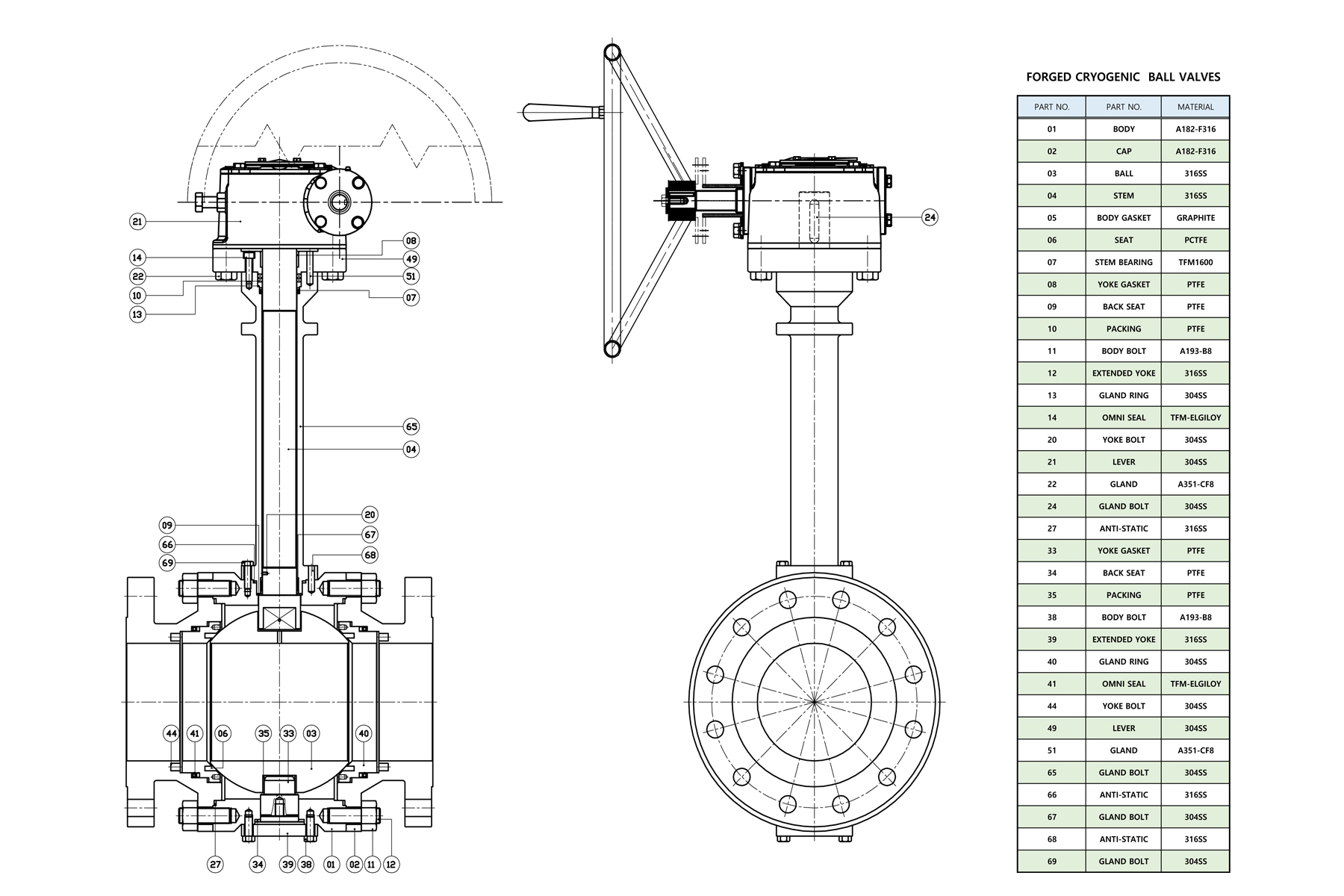 21
14
22
10
13
08
49
51
07
65
04
09
66
69
20
67
68
44
41
06
35
33
03
40
27
34
39
38
01
02
11
12
24

FORGED CRYOGENIC BALL VALVES

| PART NO. | PART NO. | MATERIAL |
|---|---|---|
| 01 | BODY | A182-F316 |
| 02 | CAP | A182-F316 |
| 03 | BALL | 316SS |
| 04 | STEM | 316SS |
| 05 | BODY GASKET | GRAPHITE |
| 06 | SEAT | PCTFE |
| 07 | STEM BEARING | TFM1600 |
| 08 | YOKE GASKET | PTFE |
| 09 | BACK SEAT | PTFE |
| 10 | PACKING | PTFE |
| 11 | BODY BOLT | A193-B8 |
| 12 | EXTENDED YOKE | 316SS |
| 13 | GLAND RING | 304SS |
| 14 | OMNI SEAL | TFM-ELGILOY |
| 20 | YOKE BOLT | 304SS |
| 21 | LEVER | 304SS |
| 22 | GLAND | A351-CF8 |
| 24 | GLAND BOLT | 304SS |
| 27 | ANTI-STATIC | 316SS |
| 33 | YOKE GASKET | PTFE |
| 34 | BACK SEAT | PTFE |
| 35 | PACKING | PTFE |
| 38 | BODY BOLT | A193-B8 |
| 39 | EXTENDED YOKE | 316SS |
| 40 | GLAND RING | 304SS |
| 41 | OMNI SEAL | TFM-ELGILOY |
| 44 | YOKE BOLT | 304SS |
| 49 | LEVER | 304SS |
| 51 | GLAND | A351-CF8 |
| 65 | GLAND BOLT | 304SS |
| 66 | ANTI-STATIC | 316SS |
| 67 | GLAND BOLT | 304SS |
| 68 | ANTI-STATIC | 316SS |
| 69 | GLAND BOLT | 304SS |